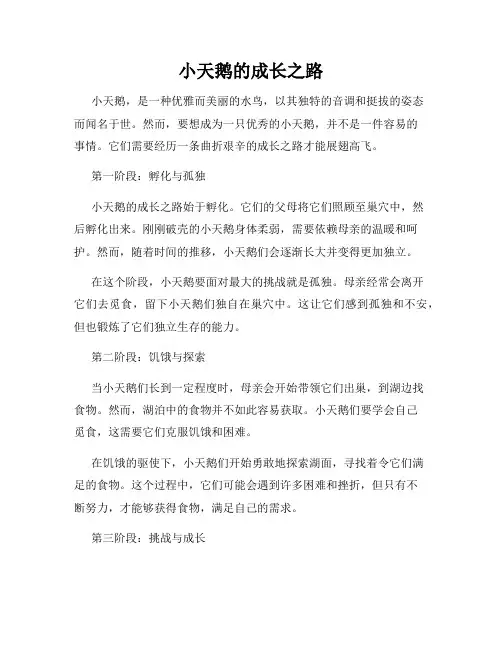 小天鹅的成长之路

小天鹅，是一种优雅而美丽的水鸟，以其独特的音调和挺拔的姿态而闻名于世。然而，要想成为一只优秀的小天鹅，并不是一件容易的事情。它们需要经历一条曲折艰辛的成长之路才能展翅高飞。

第一阶段：孵化与孤独

小天鹅的成长之路始于孵化。它们的父母将它们照顾至巢穴中，然后孵化出来。刚刚破壳的小天鹅身体柔弱，需要依赖母亲的温暖和呵护。然而，随着时间的推移，小天鹅们会逐渐长大并变得更加独立。

在这个阶段，小天鹅要面对最大的挑战就是孤独。母亲经常会离开它们去觅食，留下小天鹅们独自在巢穴中。这让它们感到孤独和不安，但也锻炼了它们独立生存的能力。

第二阶段：饥饿与探索

当小天鹅们长到一定程度时，母亲会开始带领它们出巢，到湖边找食物。然而，湖泊中的食物并不如此容易获取。小天鹅们要学会自己觅食，这需要它们克服饥饿和困难。

在饥饿的驱使下，小天鹅们开始勇敢地探索湖面，寻找着令它们满足的食物。这个过程中，它们可能会遇到许多困难和挫折，但只有不断努力，才能够获得食物，满足自己的需求。

第三阶段：挑战与成长